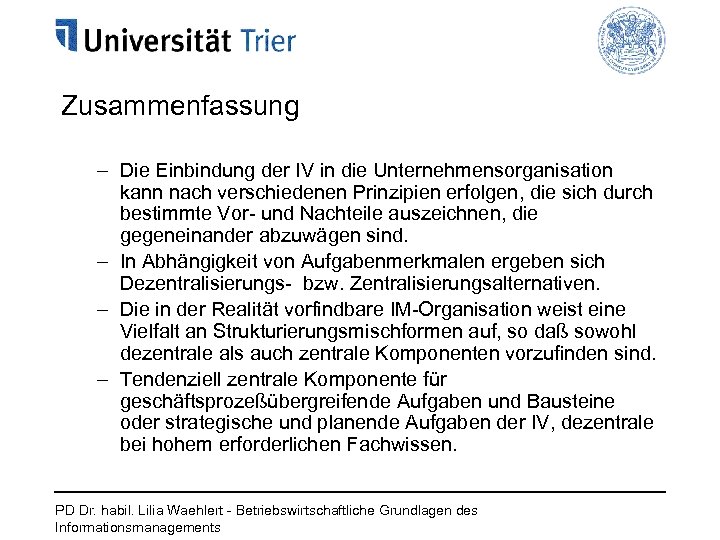 Universität Trier

Zusammenfassung

– Die Einbindung der IV in die Unternehmensorganisation kann nach verschiedenen Prinzipien erfolgen, die sich durch bestimmte Vor- und Nachteile auszeichnen, die gegeneinander abzuwägen sind.
– In Abhängigkeit von Aufgabenmerkmalen ergeben sich Dezentralisierungs- bzw. Zentralisierungsalternativen.
– Die in der Realität vorfindbare IM-Organisation weist eine Vielfalt an Strukturierungsmischformen auf, so daß sowohl dezentrale als auch zentrale Komponenten vorzufinden sind.
– Tendenziell zentrale Komponente für geschäftsprozeßübergreifende Aufgaben und Bausteine oder strategische und planende Aufgaben der IV, dezentrale bei hohem erforderlichen Fachwissen.

PD Dr. habil. Lilia Waehlert - Betriebswirtschaftliche Grundlagen des Informationsmanagements